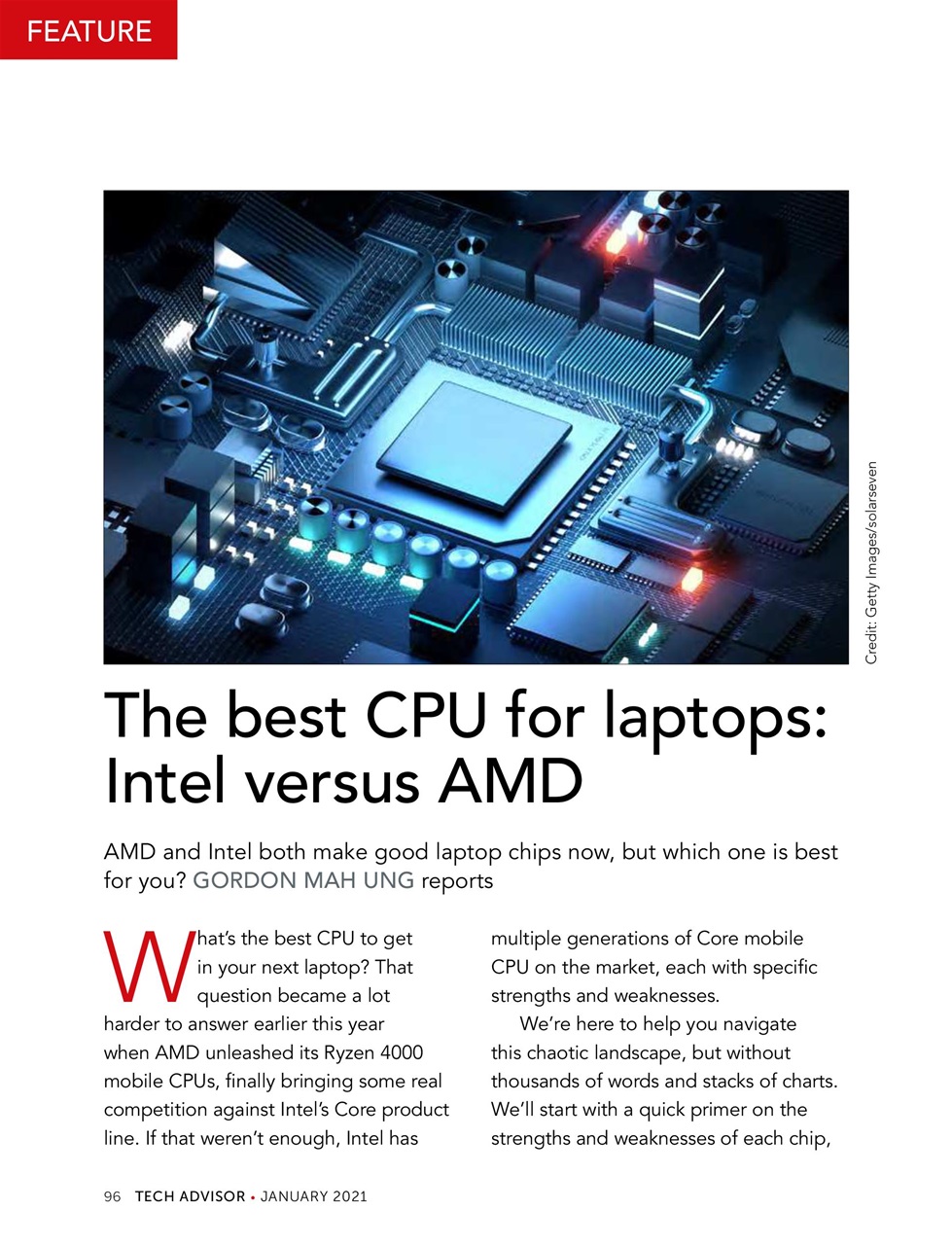 FEATURE

Credit: Getty Images/solarseven

The best CPU for laptops: Intel versus AMD

AMD and Intel both make good laptop chips now, but which one is best for you? GORDON MAH UNG reports

What's the best CPU to get in your next laptop? That question became a lot harder to answer earlier this year when AMD unleashed its Ryzen 4000 mobile CPUs, finally bringing some real competition against Intel's Core product line. If that weren't enough, Intel has multiple generations of Core mobile CPU on the market, each with specific strengths and weaknesses.

We're here to help you navigate this chaotic landscape, but without thousands of words and stacks of charts. We'll start with a quick primer on the strengths and weaknesses of each chip,

96 TECH ADVISOR • JANUARY 2021